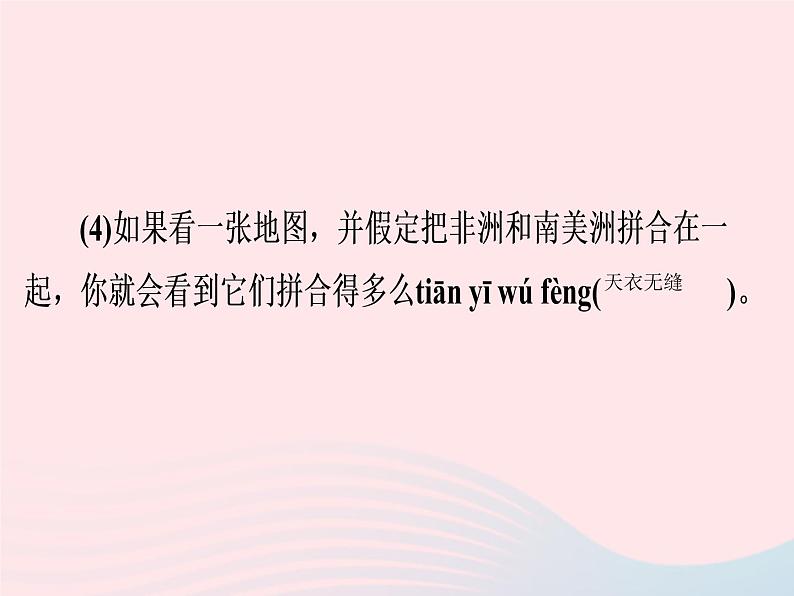 (4)如果看一张地图，并假定把非洲和南美洲拼合在一起，你就会看到它们拼合得多么tiān yī wú fèng(天衣无缝　)。